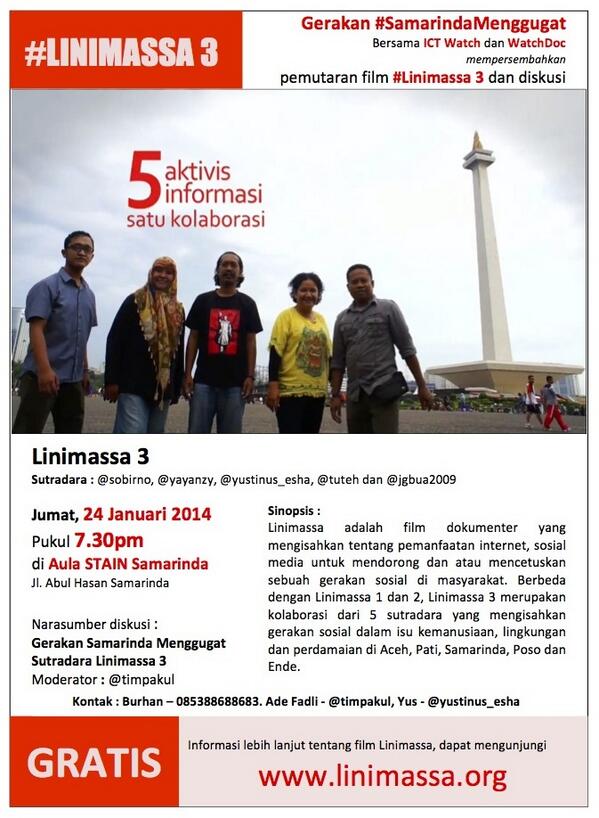 #LINIMASSA 3

Gerakan #SamarindaMenggugat
Bersama ICT Watch dan WatchDoc
mempersembahkan
pemutaran film #Linimassa 3 dan diskusi

5 aktivis informasi satu kolaborasi

Linimassa 3

Sutradara : @sobirno, @yayanzy, @yustinus_esha, @tuteh dan @jgbua2009

Jumat, 24 Januari 2014
Pukul 7.30pm
di Aula STAIN Samarinda
Jl. Abul Hasan Samarinda

Narasumber diskusi :
Gerakan Samarinda Menggugat
Sutradara Linimassa 3
Moderator : @timpakul

Sinopsis :
Linimassa adalah film dokumenter yang mengisahkan tentang pemanfaatan internet, sosial media untuk mendorong dan atau mencetuskan sebuah gerakan sosial di masyarakat. Berbeda dengan Linimassa 1 dan 2, Linimassa 3 merupakan kolaborasi dari 5 sutradara yang mengisahkan gerakan sosial dalam isu kemanusiaan, lingkungan dan perdamaian di Aceh, Pati, Samarinda, Poso dan Ende.

Kontak : Burhan – 085388688683. Ade Fadli - @timpakul, Yus - @yustinus_esha

GRATIS

Informasi lebih lanjut tentang film Linimassa, dapat mengunjungi
www.linimassa.org